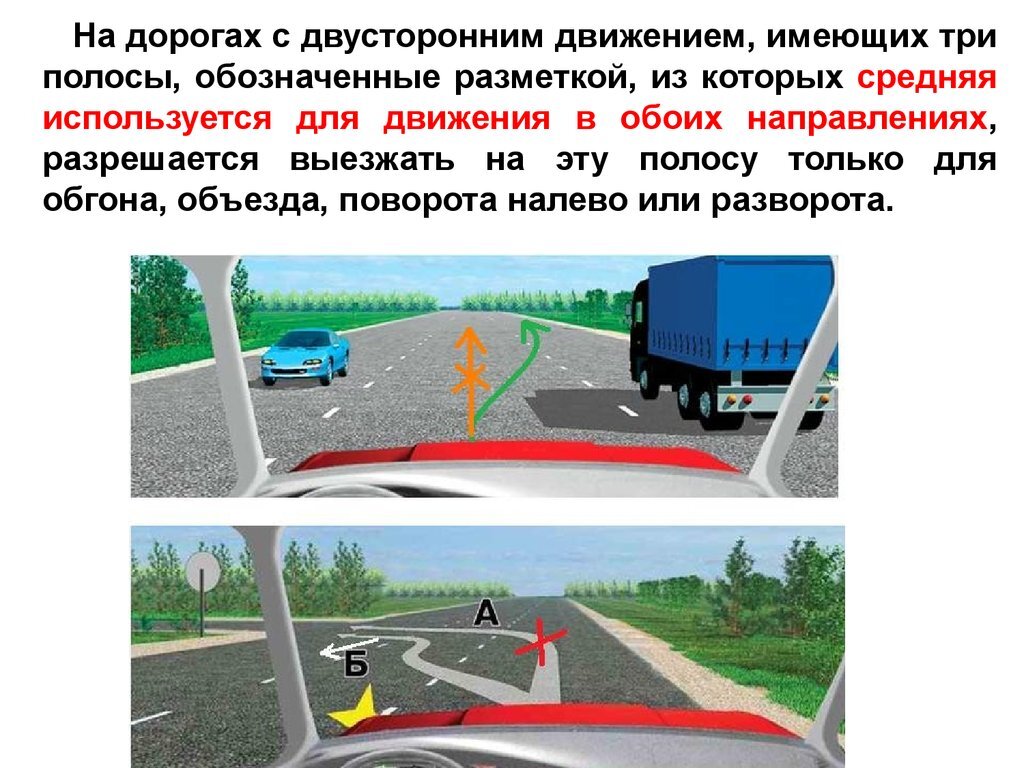 На дорогах с двусторонним движением, имеющих три полосы, обозначенные разметкой, из которых средняя используется для движения в обоих направлениях, разрешается выезжать на эту полосу только для обгона, объезда, поворота налево или разворота.

А

Б